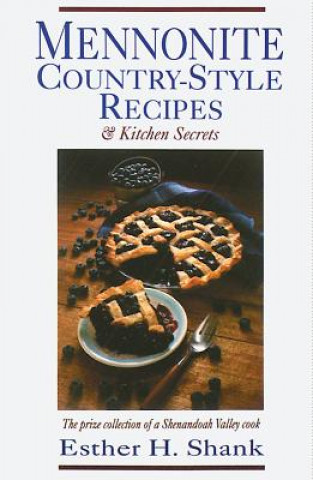 MENNONITE
COUNTRY-STYLE
RECIPES
& Kitchen Secrets

The prize collection of a Shenandoah Valley cook

Esther H. Shank